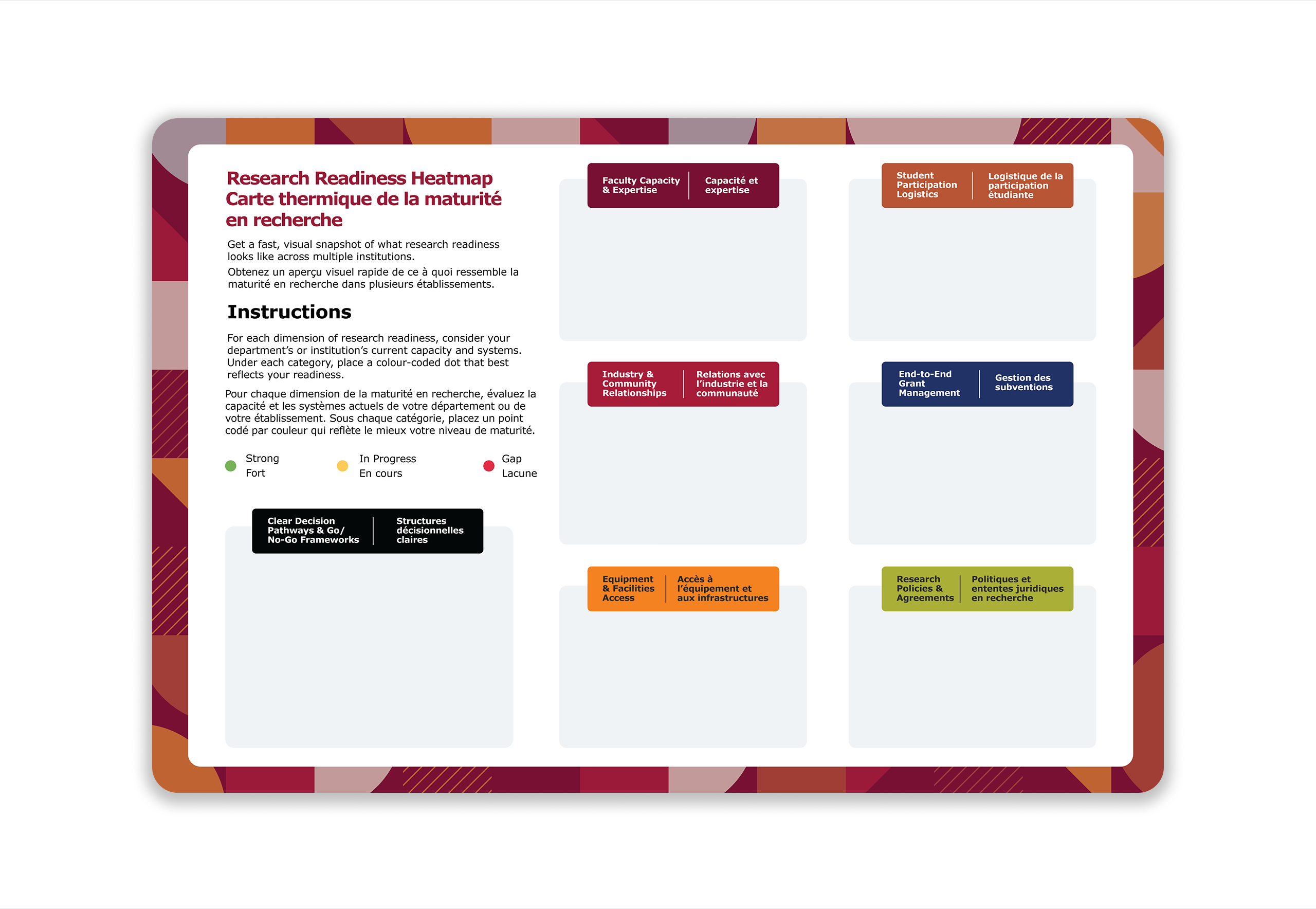 Research Readiness Heatmap
Carte thermique de la maturité en recherche

Get a fast, visual snapshot of what research readiness looks like across multiple institutions.

Obtenez un aperçu visuel rapide de ce à quoi ressemble la maturité en recherche dans plusieurs établissements.

Instructions

For each dimension of research readiness, consider your department's or institution's current capacity and systems. Under each category, place a colour-coded dot that best reflects your readiness.

Pour chaque dimension de la maturité en recherche, évaluez la capacité et les systèmes actuels de votre département ou de votre établissement. Sous chaque catégorie, placez un point codé par couleur qui reflète le mieux votre niveau de maturité.

Strong
Fort

In Progress
En cours

Gap
Lacune

Clear Decision Pathways & Go/ No-Go Frameworks
Structures décisionnelles claires

Faculty Capacity & Expertise
Capacité et expertise

Industry & Community Relationships
Relations avec l'industrie et la communauté

Equipment & Facilities Access
Accès à l'équipement et aux infrastructures

Student Participation Logistics
Logistique de la participation étudiante

End-to-End Grant Management
Gestion des subventions

Research Policies & Agreements
Politiques et ententes juridiques en recherche